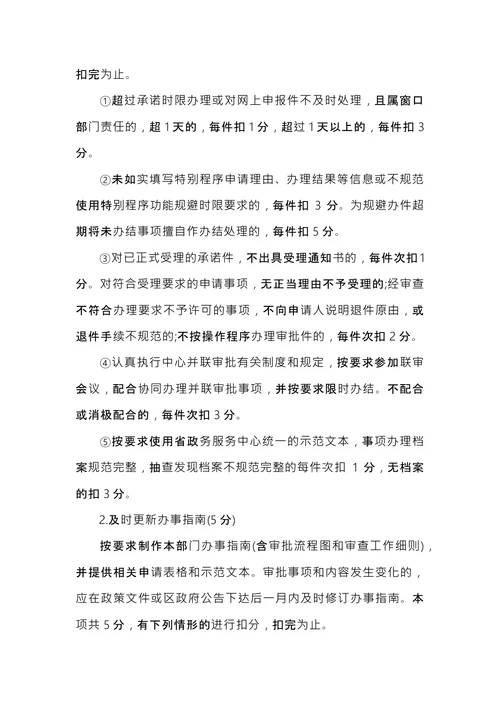 扣完为止。

①超过承诺时限办理或对网上申报件不及时处理，且属窗口部门责任的，超 1 天的，每件扣 1 分，超过 1 天以上的，每件扣 3 分。

②未如实填写特别程序申请理由、办理结果等信息或不规范使用特别程序功能规避时限要求的，每件扣 3 分。为规避办件超期将未办结事项擅自作办结处理的，每件扣 5 分。

③对已正式受理的承诺件，不出具受理通知书的，每件次扣 1 分。对符合受理要求的申请事项，无正当理由不予受理的;经审查不符合办理要求不予许可的事项，不向申请人说明退件原由，或退件手续不规范的;不按操作程序办理审批件的，每件次扣 2 分。

④认真执行中心并联审批有关制度和规定，按要求参加联审会议，配合协同办理并联审批事项，并按要求限时办结。不配合或消极配合的，每件次扣 3 分。

⑤按要求使用省政务服务中心统一的示范文本，事项办理档案规范完整，抽查发现档案不规范完整的每件次扣 1 分，无档案的扣 3 分。

2.及时更新办事指南(5 分)

按要求制作本部门办事指南(含审批流程图和审查工作细则)，并提供相关申请表格和示范文本。审批事项和内容发生变化的，应在政策文件或区政府公告下达后一月内及时修订办事指南。本项共 5 分，有下列情形的进行扣分，扣完为止。